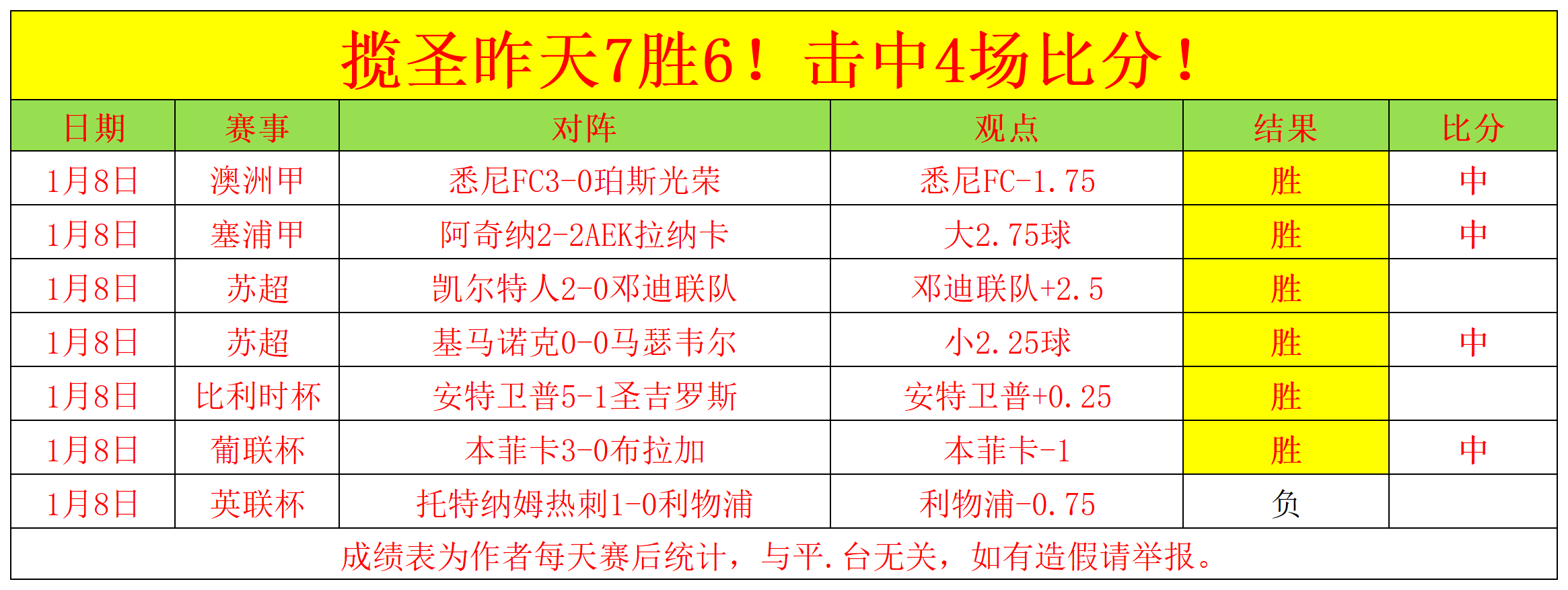 揽圣昨天7胜6！击中4场比分！

| 日期 | 赛事 | 对阵 | 观点 | 结果 | 比分 |
|---|---|---|---|---|---|
| 1月8日 | 澳洲甲 | 悉尼FC3-0珀斯光荣 | 悉尼FC-1.75 | 胜 | 中 |
| 1月8日 | 塞浦甲 | 阿奇纳2-2AEK拉纳卡 | 大2.75球 | 胜 | 中 |
| 1月8日 | 苏超 | 凯尔特人2-0邓迪联队 | 邓迪联队+2.5 | 胜 | |
| 1月8日 | 苏超 | 基马诺克0-0马瑟韦尔 | 小2.25球 | 胜 | 中 |
| 1月8日 | 比利时杯 | 安特卫普5-1圣吉罗斯 | 安特卫普+0.25 | 胜 | |
| 1月8日 | 葡联杯 | 本菲卡3-0布拉加 | 本菲卡-1 | 胜 | 中 |
| 1月8日 | 英联杯 | 托特纳姆热刺1-0利物浦 | 利物浦-0.75 | 负 | |

成绩表为作者每天赛后统计，与平.台无关，如有造假请举报。